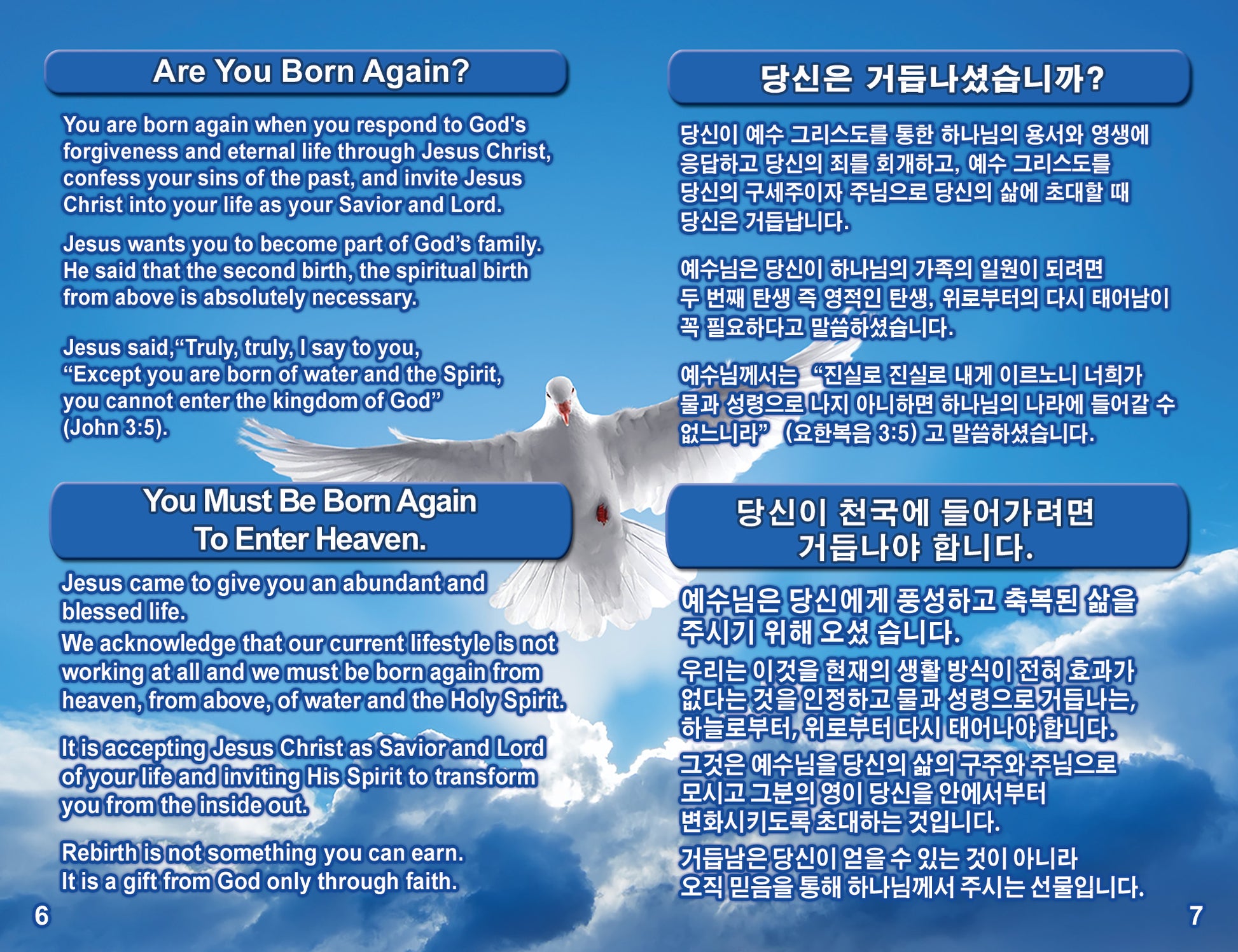 Are You Born Again?

You are born again when you respond to God's forgiveness and eternal life through Jesus Christ, confess your sins of the past, and invite Jesus Christ into your life as your Savior and Lord.

Jesus wants you to become part of God's family. He said that the second birth, the spiritual birth from above is absolutely necessary.

Jesus said,"Truly, truly, I say to you, "Except you are born of water and the Spirit, you cannot enter the kingdom of God" (John 3:5).

You Must Be Born Again To Enter Heaven.

Jesus came to give you an abundant and blessed life.
We acknowledge that our current lifestyle is not working at all and we must be born again from heaven, from above, of water and the Holy Spirit.

It is accepting Jesus Christ as Savior and Lord of your life and inviting His Spirit to transform you from the inside out.

Rebirth is not something you can earn.
It is a gift from God only through faith.

6

당신은 거듭나셨습니까?

당신이 예수 그리스도를 통한 하나님의 용서와 영생에 응답하고 당신의 죄를 회개하고, 예수 그리스도를 당신의 구세주이자 주님으로 당신의 삶에 초대할 때 당신은 거듭납니다.

예수님은 당신이 하나님의 가족의 일원이 되려면 두 번째 탄생 즉 영적인 탄생, 위로부터의 다시 태어남이 꼭 필요하다고 말씀하셨습니다.

예수님께서는 "진실로 진실로 내게 이르노니 너희가 물과 성령으로 나지 아니하면 하나님의 나라에 들어갈 수 없느니라" (요한복음 3:5) 고 말씀하셨습니다.

당신이 천국에 들어가려면 거듭나야 합니다.

예수님은 당신에게 풍성하고 축복된 삶을 주시기 위해 오셨 습니다.
우리는 이것을 현재의 생활 방식이 전혀 효과가 없다는 것을 인정하고 물과 성령으로 거듭나는, 하늘로부터, 위로부터 다시 태어나야 합니다.
그것은 예수님을 당신의 삶의 구주와 주님으로 모시고 그분의 영이 당신을 안에서부터 변화시키도록 초대하는 것입니다.
거듭남은 당신이 얻을 수 있는 것이 아니라 오직 믿음을 통해 하나님께서 주시는 선물입니다.

7